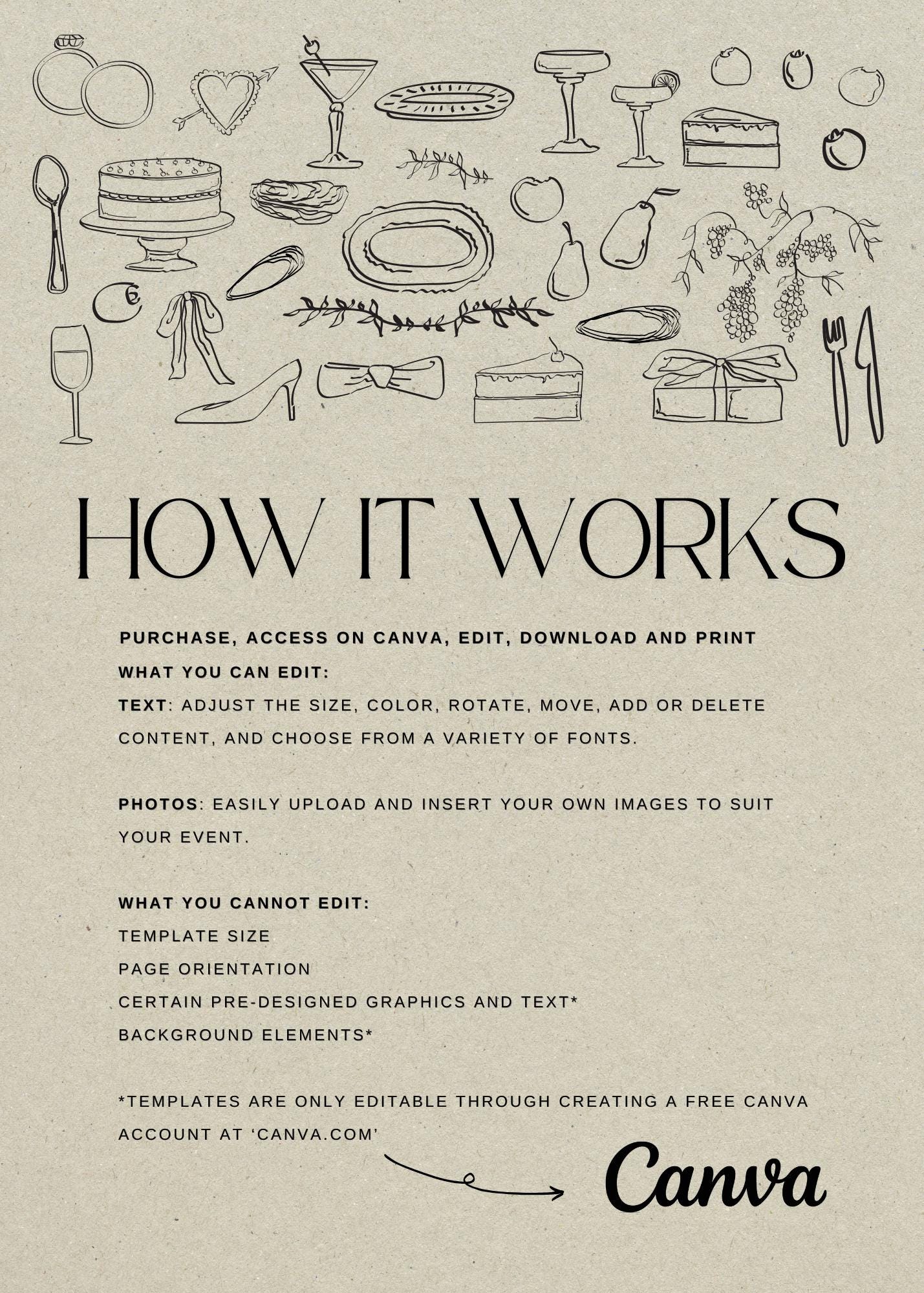 HOW IT WORKS

PURCHASE, ACCESS ON CANVA, EDIT, DOWNLOAD AND PRINT

WHAT YOU CAN EDIT:

TEXT: ADJUST THE SIZE, COLOR, ROTATE, MOVE, ADD OR DELETE CONTENT, AND CHOOSE FROM A VARIETY OF FONTS.

PHOTOS: EASILY UPLOAD AND INSERT YOUR OWN IMAGES TO SUIT YOUR EVENT.

WHAT YOU CANNOT EDIT:
TEMPLATE SIZE
PAGE ORIENTATION
CERTAIN PRE-DESIGNED GRAPHICS AND TEXT*
BACKGROUND ELEMENTS*

*TEMPLATES ARE ONLY EDITABLE THROUGH CREATING A FREE CANVA ACCOUNT AT 'CANVA.COM'

Canva